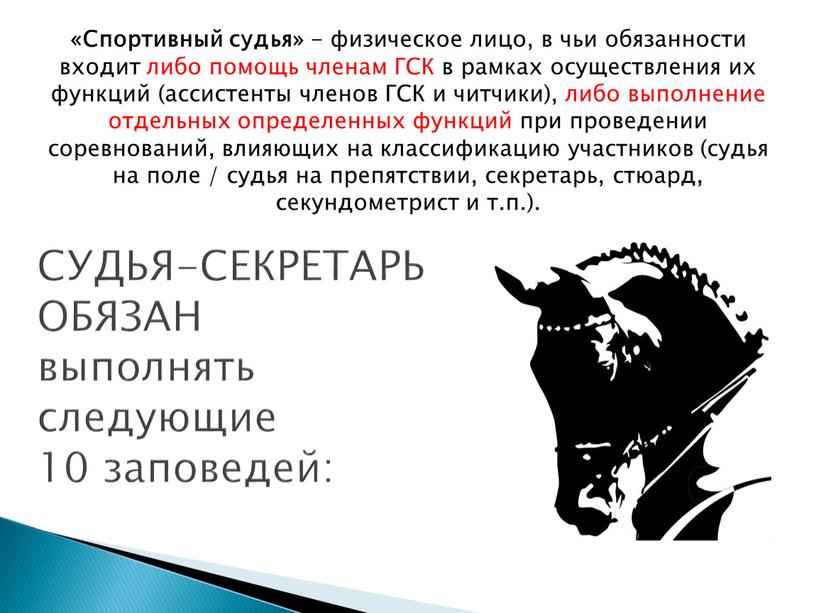 «Спортивный судья» - физическое лицо, в чьи обязанности входит либо помощь членам ГСК в рамках осуществления их функций (ассистенты членов ГСК и читчики), либо выполнение отдельных определенных функций при проведении соревнований, влияющих на классификацию участников (судья на поле / судья на препятствии, секретарь, стюард, секундометрист и т.п.).

СУДЬЯ-СЕКРЕТАРЬ ОБЯЗАН выполнять следующие 10 заповедей: